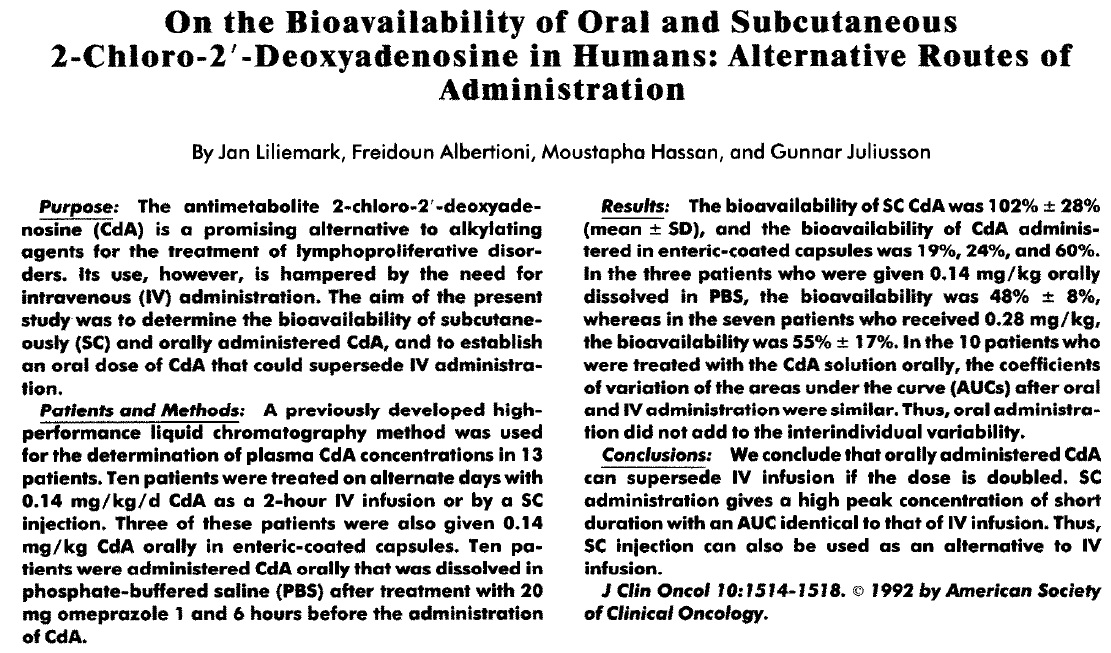 On the Bioavailability of Oral and Subcutaneous 2-Chloro-2′-Deoxyadenosine in Humans: Alternative Routes of Administration

By Jan Liliemark, Freidoun Albertioni, Moustapha Hassan, and Gunnar Juliusson

Purpose: The antimetabolite 2-chloro-2′-deoxyadenosine (CdA) is a promising alternative to alkylating agents for the treatment of lymphoproliferative disorders. Its use, however, is hampered by the need for intravenous (IV) administration. The aim of the present study was to determine the bioavailability of subcutaneously (SC) and orally administered CdA, and to establish an oral dose of CdA that could supersede IV administration.

Patients and Methods: A previously developed high-performance liquid chromatography method was used for the determination of plasma CdA concentrations in 13 patients. Ten patients were treated on alternate days with 0.14 mg/kg/d CdA as a 2-hour IV infusion or by a SC injection. Three of these patients were also given 0.14 mg/kg CdA orally in enteric-coated capsules. Ten patients were administered CdA orally that was dissolved in phosphate-buffered saline (PBS) after treatment with 20 mg omeprazole 1 and 6 hours before the administration of CdA.

Results: The bioavailability of SC CdA was 102% ± 28% (mean ± SD), and the bioavailability of CdA administered in enteric-coated capsules was 19%, 24%, and 60%. In the three patients who were given 0.14 mg/kg orally dissolved in PBS, the bioavailability was 48% ± 8%, whereas in the seven patients who received 0.28 mg/kg, the bioavailability was 55% ± 17%. In the 10 patients who were treated with the CdA solution orally, the coefficients of variation of the areas under the curve (AUCs) after oral and IV administration were similar. Thus, oral administration did not add to the interindividual variability.

Conclusions: We conclude that orally administered CdA can supersede IV infusion if the dose is doubled. SC administration gives a high peak concentration of short duration with an AUC identical to that of IV infusion. Thus, SC injection can also be used as an alternative to IV infusion.

J Clin Oncol 10:1514-1518. © 1992 by American Society of Clinical Oncology.